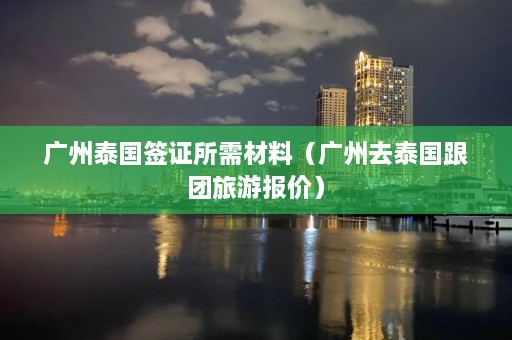 广州泰国签证所需材料（广州去泰国跟团旅游报价）